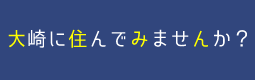 大崎に住んでみませんか？